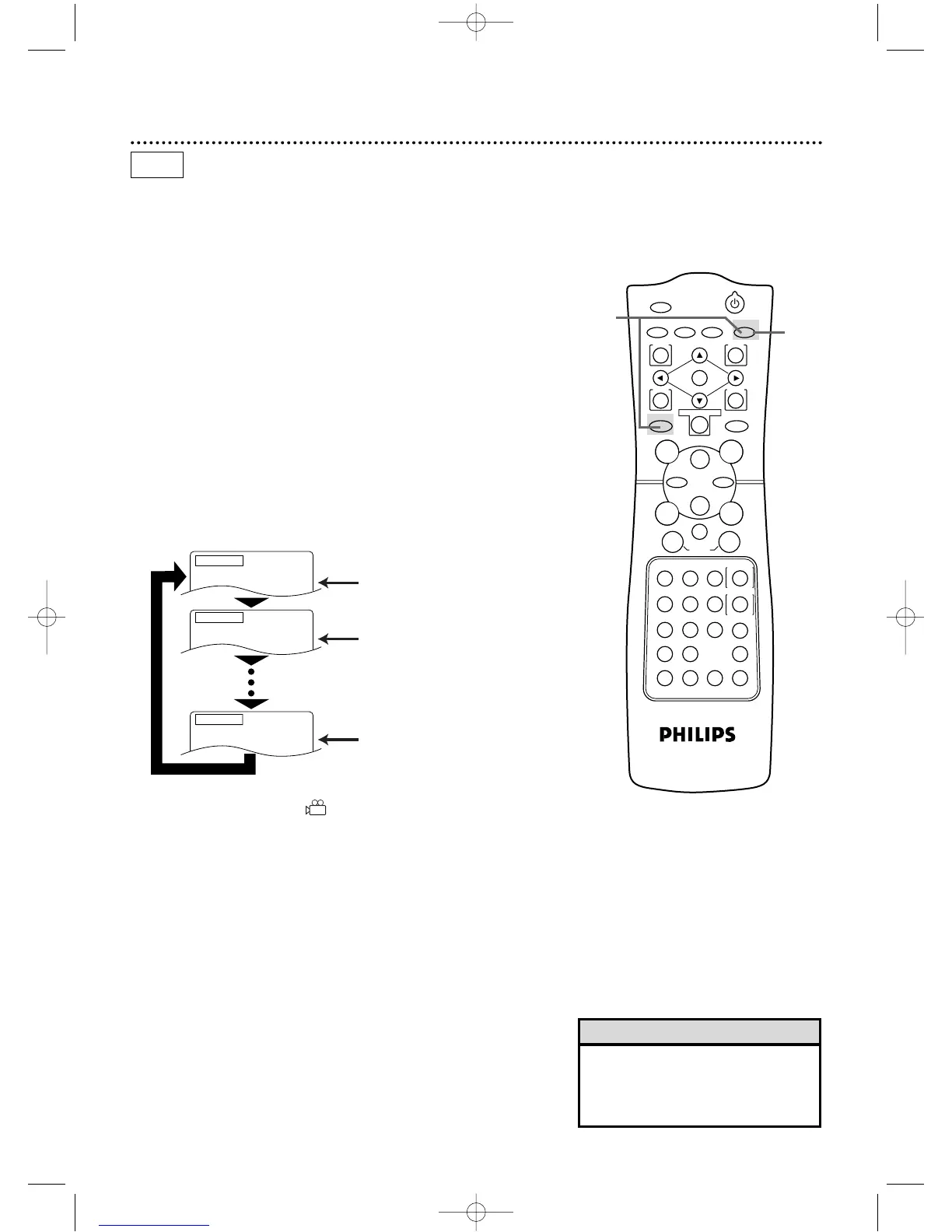 PHILIPS